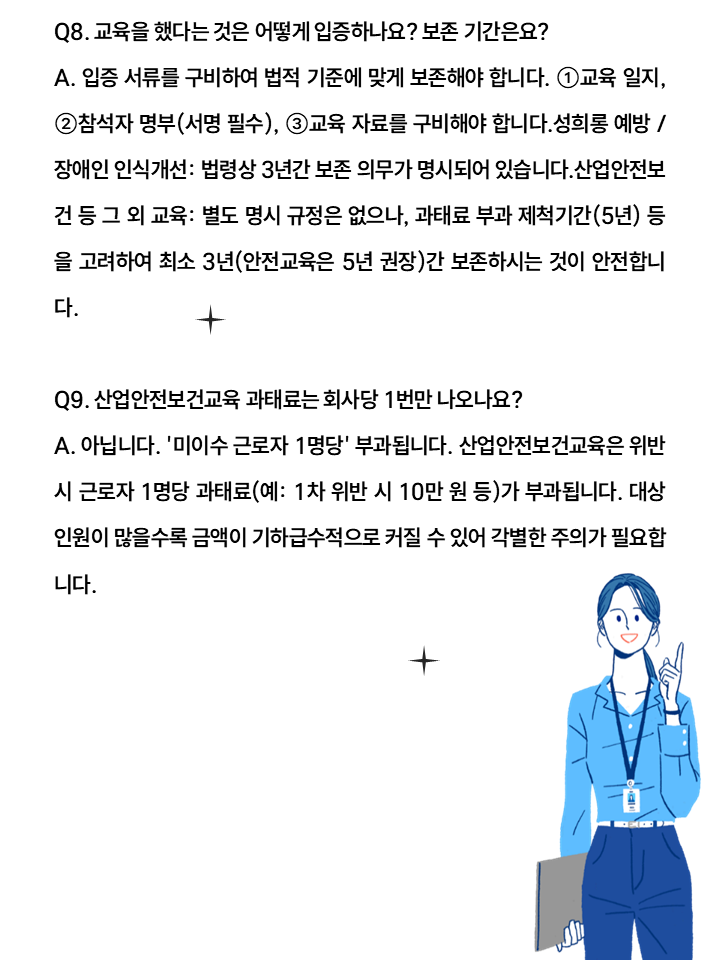 Q8. 교육을 했다는 것은 어떻게 입증하나요? 보존 기간은요?

A. 입증 서류를 구비하여 법적 기준에 맞게 보존해야 합니다. ①교육 일지, ②참석자 명부(서명 필수), ③교육 자료를 구비해야 합니다.성희롱 예방 / 장애인 인식개선: 법령상 3년간 보존 의무가 명시되어 있습니다.산업안전보건 등 그 외 교육: 별도 명시 규정은 없으나, 과태료 부과 제척기간(5년) 등을 고려하여 최소 3년(안전교육은 5년 권장)간 보존하시는 것이 안전합니다.

Q9. 산업안전보건교육 과태료는 회사당 1번만 나오나요?

A. 아닙니다. '미이수 근로자 1명당' 부과됩니다. 산업안전보건교육은 위반 시 근로자 1명당 과태료(예: 1차 위반 시 10만 원 등)가 부과됩니다. 대상 인원이 많을수록 금액이 기하급수적으로 커질 수 있어 각별한 주의가 필요합니다.